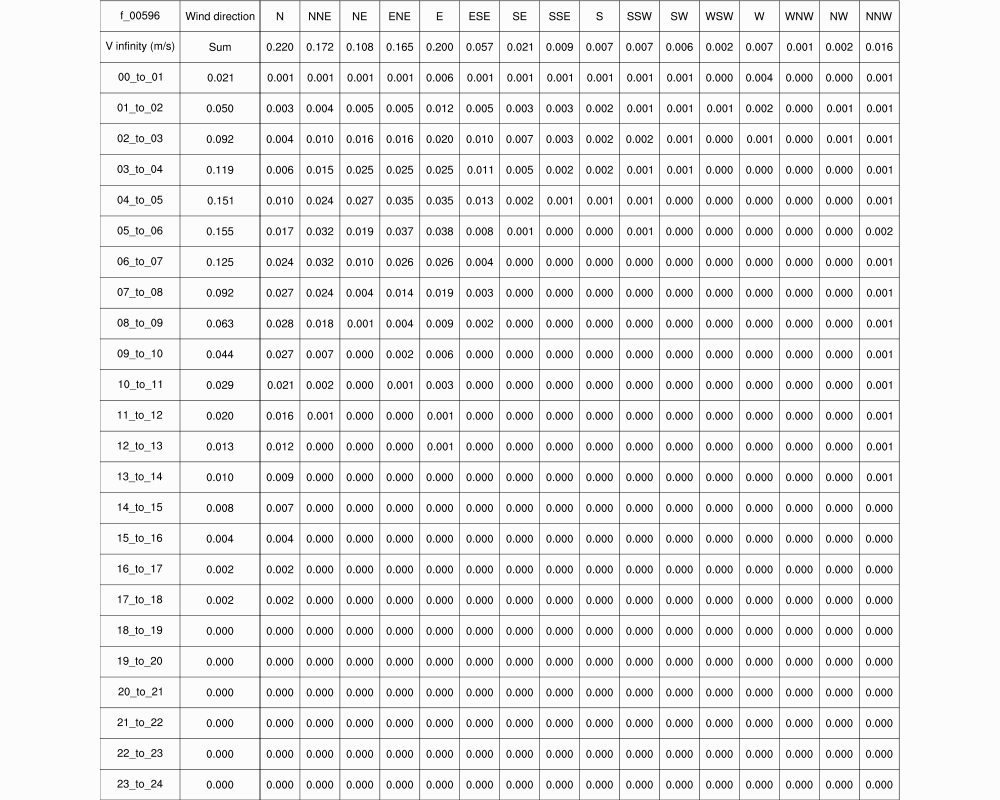 | f_00596 | Wind direction | N | NNE | NE | ENE | E | ESE | SE | SSE | S | SSW | SW | WSW | W | WNW | NW | NNW |
|---|---|---|---|---|---|---|---|---|---|---|---|---|---|---|---|---|---|
| V infinity (m/s) | Sum | 0.220 | 0.172 | 0.108 | 0.165 | 0.200 | 0.057 | 0.021 | 0.009 | 0.007 | 0.007 | 0.006 | 0.002 | 0.007 | 0.001 | 0.002 | 0.016 |
| 00_to_01 | 0.021 | 0.001 | 0.001 | 0.001 | 0.001 | 0.006 | 0.001 | 0.001 | 0.001 | 0.001 | 0.001 | 0.001 | 0.000 | 0.004 | 0.000 | 0.000 | 0.001 |
| 01_to_02 | 0.050 | 0.003 | 0.004 | 0.005 | 0.005 | 0.012 | 0.005 | 0.003 | 0.003 | 0.002 | 0.001 | 0.001 | 0.001 | 0.002 | 0.000 | 0.001 | 0.001 |
| 02_to_03 | 0.092 | 0.004 | 0.010 | 0.016 | 0.016 | 0.020 | 0.010 | 0.007 | 0.003 | 0.002 | 0.002 | 0.001 | 0.000 | 0.001 | 0.000 | 0.001 | 0.001 |
| 03_to_04 | 0.119 | 0.006 | 0.015 | 0.025 | 0.025 | 0.025 | 0.011 | 0.005 | 0.002 | 0.002 | 0.001 | 0.001 | 0.000 | 0.000 | 0.000 | 0.000 | 0.001 |
| 04_to_05 | 0.151 | 0.010 | 0.024 | 0.027 | 0.035 | 0.035 | 0.013 | 0.002 | 0.001 | 0.001 | 0.001 | 0.000 | 0.000 | 0.000 | 0.000 | 0.000 | 0.001 |
| 05_to_06 | 0.155 | 0.017 | 0.032 | 0.019 | 0.037 | 0.038 | 0.008 | 0.001 | 0.000 | 0.000 | 0.001 | 0.000 | 0.000 | 0.000 | 0.000 | 0.000 | 0.002 |
| 06_to_07 | 0.125 | 0.024 | 0.032 | 0.010 | 0.026 | 0.026 | 0.004 | 0.000 | 0.000 | 0.000 | 0.000 | 0.000 | 0.000 | 0.000 | 0.000 | 0.000 | 0.001 |
| 07_to_08 | 0.092 | 0.027 | 0.024 | 0.004 | 0.014 | 0.019 | 0.003 | 0.000 | 0.000 | 0.000 | 0.000 | 0.000 | 0.000 | 0.000 | 0.000 | 0.000 | 0.001 |
| 08_to_09 | 0.063 | 0.028 | 0.018 | 0.001 | 0.004 | 0.009 | 0.002 | 0.000 | 0.000 | 0.000 | 0.000 | 0.000 | 0.000 | 0.000 | 0.000 | 0.000 | 0.001 |
| 09_to_10 | 0.044 | 0.027 | 0.007 | 0.000 | 0.002 | 0.006 | 0.000 | 0.000 | 0.000 | 0.000 | 0.000 | 0.000 | 0.000 | 0.000 | 0.000 | 0.000 | 0.001 |
| 10_to_11 | 0.029 | 0.021 | 0.002 | 0.000 | 0.001 | 0.003 | 0.000 | 0.000 | 0.000 | 0.000 | 0.000 | 0.000 | 0.000 | 0.000 | 0.000 | 0.000 | 0.001 |
| 11_to_12 | 0.020 | 0.016 | 0.001 | 0.000 | 0.000 | 0.001 | 0.000 | 0.000 | 0.000 | 0.000 | 0.000 | 0.000 | 0.000 | 0.000 | 0.000 | 0.000 | 0.001 |
| 12_to_13 | 0.013 | 0.012 | 0.000 | 0.000 | 0.000 | 0.001 | 0.000 | 0.000 | 0.000 | 0.000 | 0.000 | 0.000 | 0.000 | 0.000 | 0.000 | 0.000 | 0.001 |
| 13_to_14 | 0.010 | 0.009 | 0.000 | 0.000 | 0.000 | 0.000 | 0.000 | 0.000 | 0.000 | 0.000 | 0.000 | 0.000 | 0.000 | 0.000 | 0.000 | 0.000 | 0.001 |
| 14_to_15 | 0.008 | 0.007 | 0.000 | 0.000 | 0.000 | 0.000 | 0.000 | 0.000 | 0.000 | 0.000 | 0.000 | 0.000 | 0.000 | 0.000 | 0.000 | 0.000 | 0.000 |
| 15_to_16 | 0.004 | 0.004 | 0.000 | 0.000 | 0.000 | 0.000 | 0.000 | 0.000 | 0.000 | 0.000 | 0.000 | 0.000 | 0.000 | 0.000 | 0.000 | 0.000 | 0.000 |
| 16_to_17 | 0.002 | 0.002 | 0.000 | 0.000 | 0.000 | 0.000 | 0.000 | 0.000 | 0.000 | 0.000 | 0.000 | 0.000 | 0.000 | 0.000 | 0.000 | 0.000 | 0.000 |
| 17_to_18 | 0.002 | 0.002 | 0.000 | 0.000 | 0.000 | 0.000 | 0.000 | 0.000 | 0.000 | 0.000 | 0.000 | 0.000 | 0.000 | 0.000 | 0.000 | 0.000 | 0.000 |
| 18_to_19 | 0.000 | 0.000 | 0.000 | 0.000 | 0.000 | 0.000 | 0.000 | 0.000 | 0.000 | 0.000 | 0.000 | 0.000 | 0.000 | 0.000 | 0.000 | 0.000 | 0.000 |
| 19_to_20 | 0.000 | 0.000 | 0.000 | 0.000 | 0.000 | 0.000 | 0.000 | 0.000 | 0.000 | 0.000 | 0.000 | 0.000 | 0.000 | 0.000 | 0.000 | 0.000 | 0.000 |
| 20_to_21 | 0.000 | 0.000 | 0.000 | 0.000 | 0.000 | 0.000 | 0.000 | 0.000 | 0.000 | 0.000 | 0.000 | 0.000 | 0.000 | 0.000 | 0.000 | 0.000 | 0.000 |
| 21_to_22 | 0.000 | 0.000 | 0.000 | 0.000 | 0.000 | 0.000 | 0.000 | 0.000 | 0.000 | 0.000 | 0.000 | 0.000 | 0.000 | 0.000 | 0.000 | 0.000 | 0.000 |
| 22_to_23 | 0.000 | 0.000 | 0.000 | 0.000 | 0.000 | 0.000 | 0.000 | 0.000 | 0.000 | 0.000 | 0.000 | 0.000 | 0.000 | 0.000 | 0.000 | 0.000 | 0.000 |
| 23_to_24 | 0.000 | 0.000 | 0.000 | 0.000 | 0.000 | 0.000 | 0.000 | 0.000 | 0.000 | 0.000 | 0.000 | 0.000 | 0.000 | 0.000 | 0.000 | 0.000 | 0.000 |